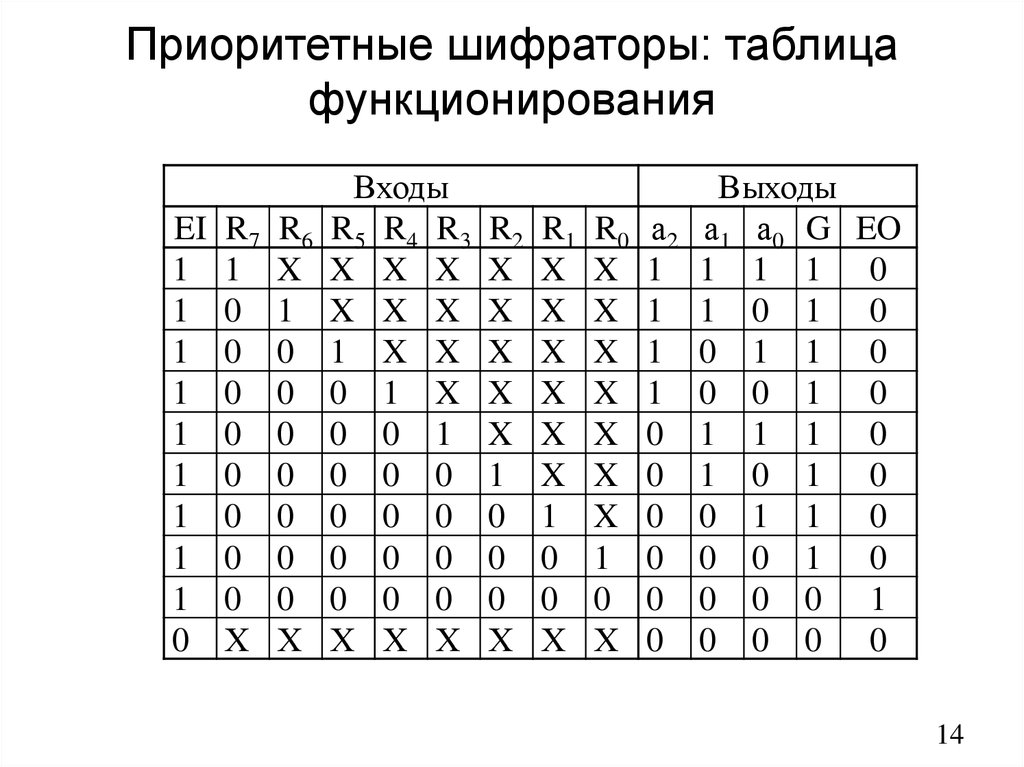 Приоритетные шифраторы: таблица функционирования

| Входы | | | | | | | | | Выходы | | | | |
|---|---|---|---|---|---|---|---|---|---|---|---|---|---|
| EI | $R_7$ | $R_6$ | $R_5$ | $R_4$ | $R_3$ | $R_2$ | $R_1$ | $R_0$ | $a_2$ | $a_1$ | $a_0$ | G | EO |
| 1 | 1 | X | X | X | X | X | X | X | 1 | 1 | 1 | 1 | 0 |
| 1 | 0 | 1 | X | X | X | X | X | X | 1 | 1 | 0 | 1 | 0 |
| 1 | 0 | 0 | 1 | X | X | X | X | X | 1 | 0 | 1 | 1 | 0 |
| 1 | 0 | 0 | 0 | 1 | X | X | X | X | 1 | 0 | 0 | 1 | 0 |
| 1 | 0 | 0 | 0 | 0 | 1 | X | X | X | 0 | 1 | 1 | 1 | 0 |
| 1 | 0 | 0 | 0 | 0 | 0 | 1 | X | X | 0 | 1 | 0 | 1 | 0 |
| 1 | 0 | 0 | 0 | 0 | 0 | 0 | 1 | X | 0 | 0 | 1 | 1 | 0 |
| 1 | 0 | 0 | 0 | 0 | 0 | 0 | 0 | 1 | 0 | 0 | 0 | 1 | 0 |
| 1 | 0 | 0 | 0 | 0 | 0 | 0 | 0 | 0 | 0 | 0 | 0 | 0 | 1 |
| 0 | X | X | X | X | X | X | X | X | 0 | 0 | 0 | 0 | 0 |

14